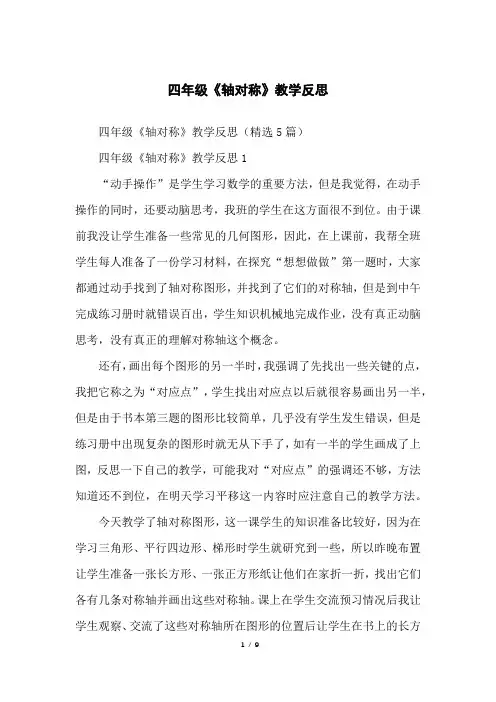 四年级《轴对称》教学反思

四年级《轴对称》教学反思（精选5篇）

四年级《轴对称》教学反思1

“动手操作”是学生学习数学的重要方法，但是我觉得，在动手操作的同时，还要动脑思考，我班的学生在这方面很不到位。由于课前我没让学生准备一些常见的几何图形，因此，在上课前，我帮全班学生每人准备了一份学习材料，在探究“想想做做”第一题时，大家都通过动手找到了轴对称图形，并找到了它们的对称轴，但是到中午完成练习册时就错误百出，学生知识机械地完成作业，没有真正动脑思考，没有真正的理解对称轴这个概念。

还有，画出每个图形的另一半时，我强调了先找出一些关键的点，我把它称之为“对应点”，学生找出对应点以后就很容易画出另一半，但是由于书本第三题的图形比较简单，几乎没有学生发生错误，但是练习册中出现复杂的图形时就无从下手了，如有一半的学生画成了上图，反思一下自己的教学，可能我对“对应点”的强调还不够，方法知道还不到位，在明天学习平移这一内容时应注意自己的教学方法。

今天教学了轴对称图形，这一课学生的知识准备比较好，因为在学习三角形、平行四边形、梯形时学生就研究到一些，所以昨晚布置让学生准备一张长方形、一张正方形纸让他们在家折一折，找出它们各有几条对称轴并画出这些对称轴。课上在学生交流预习情况后我让学生观察、交流了这些对称轴所在图形的位置后让学生在书上的长方

1 / 9